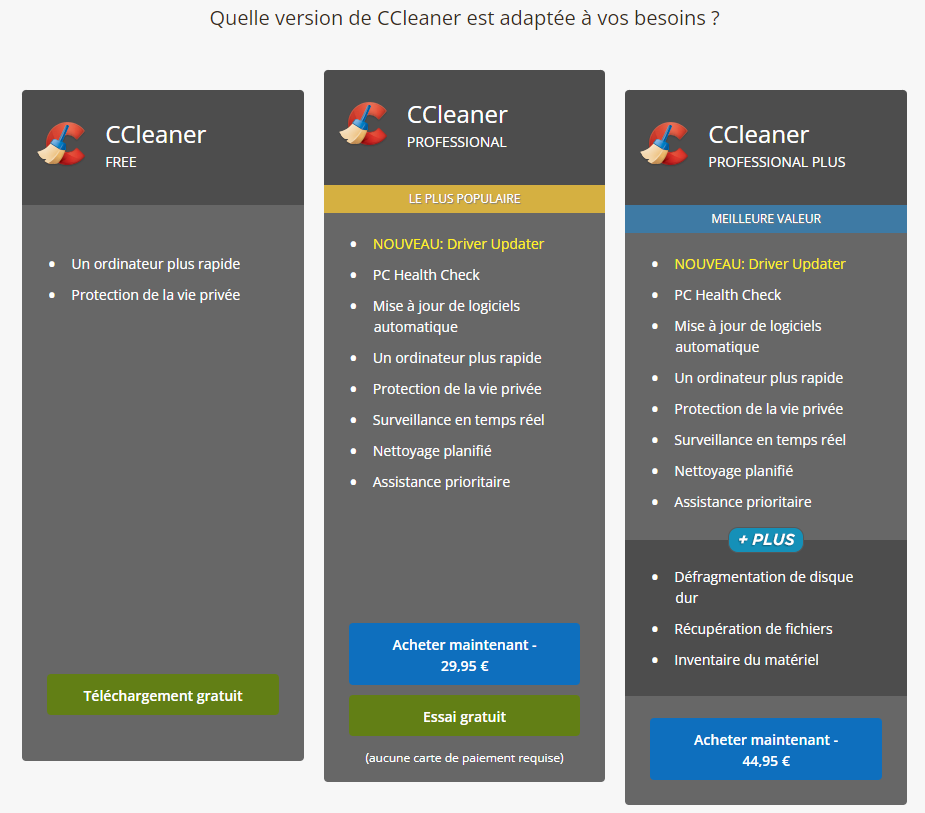 Quelle version de CCleaner est adaptée à vos besoins ?

CCleaner
FREE

- Un ordinateur plus rapide
- Protection de la vie privée

Téléchargement gratuit

CCleaner
PROFESSIONAL

LE PLUS POPULAIRE

- NOUVEAU: Driver Updater
- PC Health Check
- Mise à jour de logiciels automatique
- Un ordinateur plus rapide
- Protection de la vie privée
- Surveillance en temps réel
- Nettoyage planifié
- Assistance prioritaire

Acheter maintenant - 29,95 €

Essai gratuit

(aucune carte de paiement requise)

CCleaner
PROFESSIONAL PLUS

MEILLEURE VALEUR

- NOUVEAU: Driver Updater
- PC Health Check
- Mise à jour de logiciels automatique
- Un ordinateur plus rapide
- Protection de la vie privée
- Surveillance en temps réel
- Nettoyage planifié
- Assistance prioritaire

+ PLUS

- Défragmentation de disque dur
- Récupération de fichiers
- Inventaire du matériel

Acheter maintenant - 44,95 €